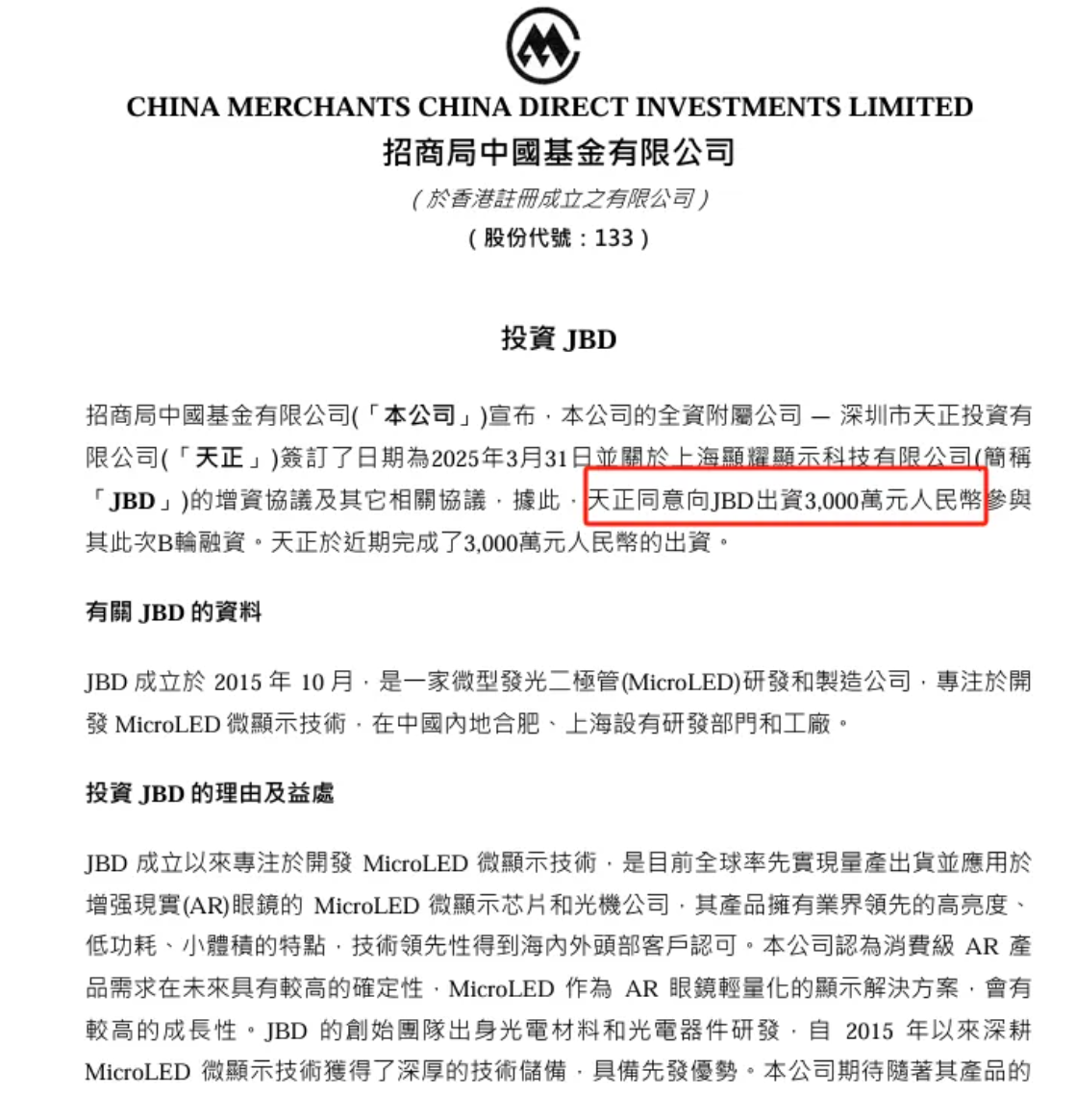 CHINA MERCHANTS CHINA DIRECT INVESTMENTS LIMITED
招商局中國基金有限公司
（於香港註冊成立之有限公司）
（股份代號：133）

投資 JBD

招商局中國基金有限公司(「本公司」)宣布，本公司的全資附屬公司 — 深圳市天正投資有限公司(「天正」)簽訂了日期為2025年3月31日並關於上海顯耀顯示科技有限公司(簡稱「JBD」)的增資協議及其它相關協議，據此，天正同意向JBD出資3,000萬元人民幣參與其此次B輪融資。天正於近期完成了3,000萬元人民幣的出資。

有關 JBD 的資料

JBD 成立於 2015 年 10 月，是一家微型發光二極管(MicroLED)研發和製造公司，專注於開發 MicroLED 微顯示技術，在中國內地合肥、上海設有研發部門和工廠。

投資 JBD 的理由及益處

JBD 成立以來專注於開發 MicroLED 微顯示技術，是目前全球率先實現量產出貨並應用於增强現實(AR)眼鏡的 MicroLED 微顯示芯片和光機公司，其產品擁有業界領先的高亮度、低功耗、小體積的特點，技術領先性得到海內外頭部客戶認可。本公司認為消費級 AR 產品需求在未來具有較高的確定性，MicroLED 作為 AR 眼鏡輕量化的顯示解決方案，會有較高的成長性。JBD 的創始團隊出身光電材料和光電器件研發，自 2015 年以來深耕 MicroLED 微顯示技術獲得了深厚的技術儲備，具備先發優勢。本公司期待隨著其產品的